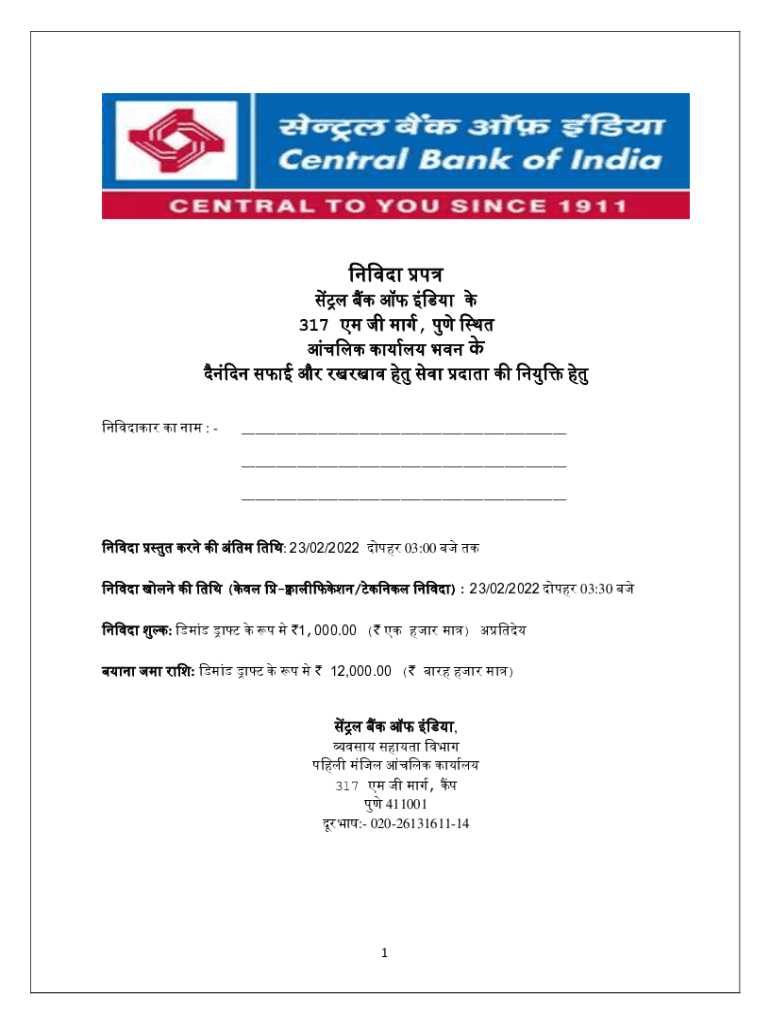 सेन्ट्रल बैंक ऑफ़ इंडिया
Central Bank of India
CENTRAL TO YOU SINCE 1911

निविदा प्रपत्र
सेंट्रल बैंक ऑफ इंडिया के
317 एम जी मार्ग, पुणे स्थित
आंचलिक कार्यालय भवन के
दैनंदिन सफाई और रखरखाव हेतु सेवा प्रदाता की नियुक्ति हेतु

निविदाकार का नाम : - ______________________________________

______________________________________

______________________________________

निविदा प्रस्तुत करने की अंतिम तिथि: 23/02/2022 दोपहर 03:00 बजे तक

निविदा खोलने की तिथि (केवल प्रि-क्वालीफिकेशन/टेकनिकल निविदा) : 23/02/2022 दोपहर 03:30 बजे

निविदा शुल्क: डिमांड ड्राफ्ट के रूप मे ₹1,000.00 (₹ एक हजार मात्र) अप्रतिदेय

बयाना जमा राशि: डिमांड ड्राफ्ट के रूप मे ₹ 12,000.00 (₹ बारह हजार मात्र)

सेंट्रल बैंक ऑफ इंडिया,
व्यवसाय सहायता विभाग
पहिली मंजिल आंचलिक कार्यालय
317 एम जी मार्ग, कैंप
पुणे 411001
दूरभाष:- 020-26131611-14

1